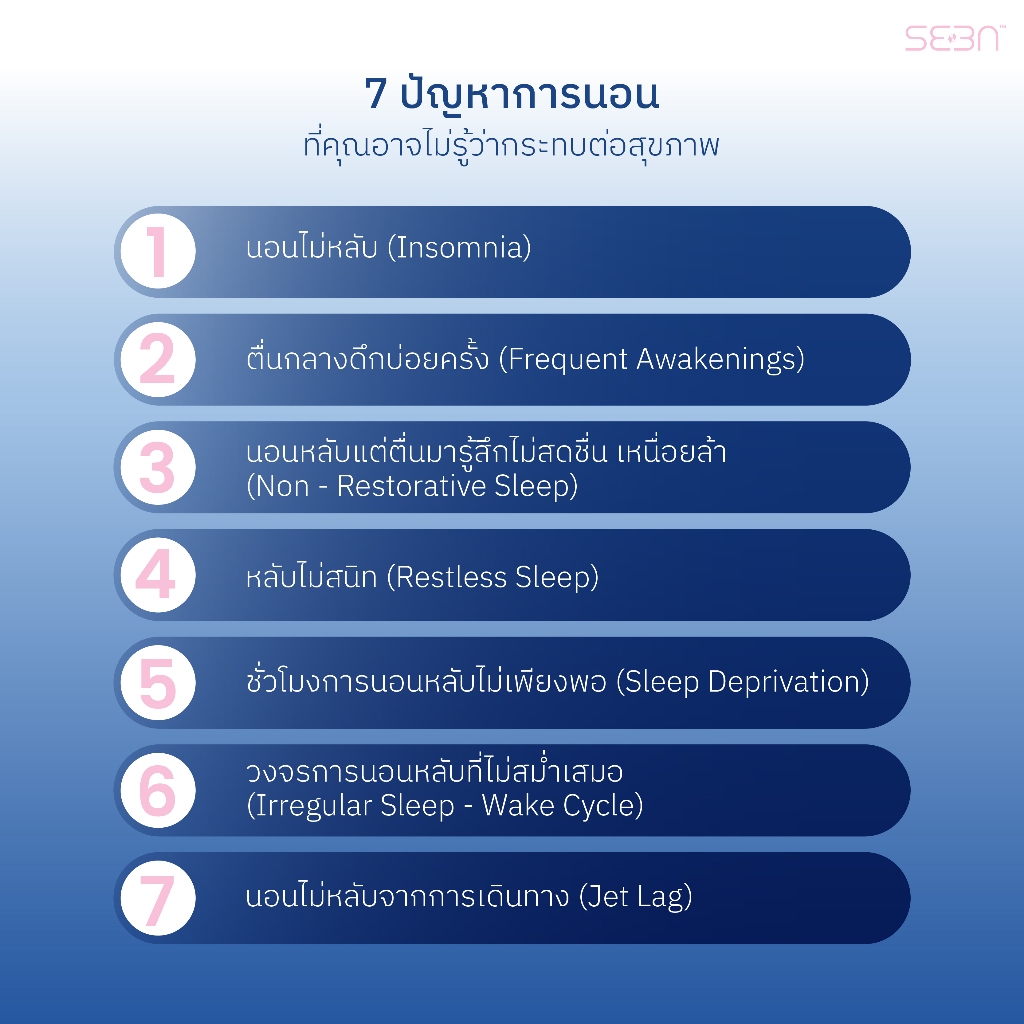 SEBN™

7 ปัญหาการนอน
ที่คุณอาจไม่รู้ว่ากระทบต่อสุขภาพ

1 นอนไม่หลับ (Insomnia)

2 ตื่นกลางดึกบ่อยครั้ง (Frequent Awakenings)

3 นอนหลับแต่ตื่นมารู้สึกไม่สดชื่น เหนื่อยล้า (Non - Restorative Sleep)

4 หลับไม่สนิท (Restless Sleep)

5 ชั่วโมงการนอนหลับไม่เพียงพอ (Sleep Deprivation)

6 วงจรการนอนหลับที่ไม่สม่ำเสมอ (Irregular Sleep - Wake Cycle)

7 นอนไม่หลับจากการเดินทาง (Jet Lag)